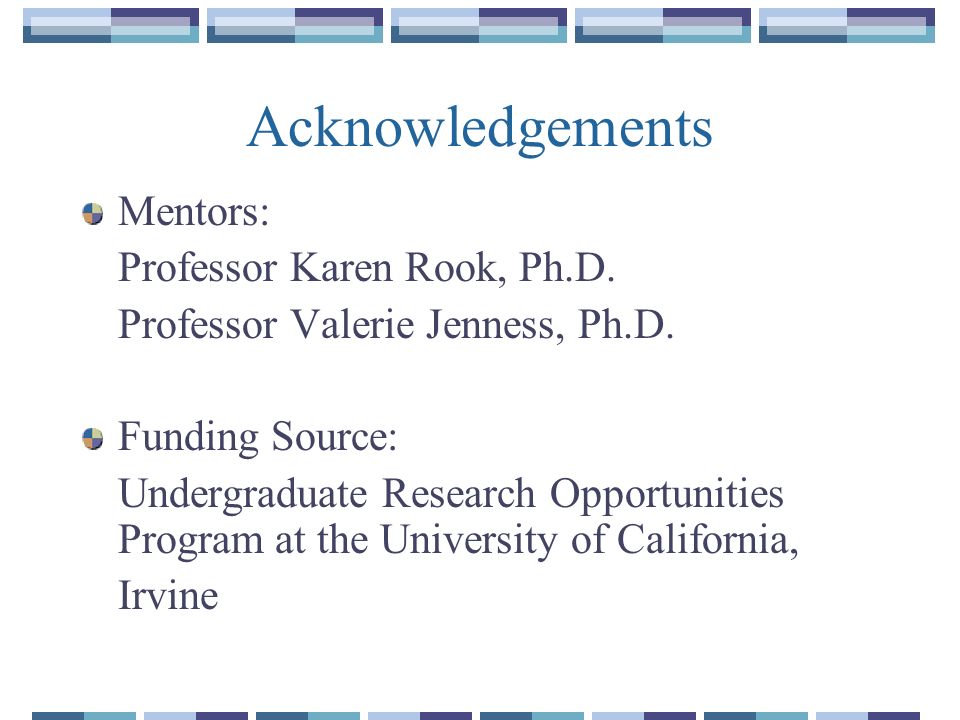 Acknowledgements

Mentors:
Professor Karen Rook, Ph.D.
Professor Valerie Jenness, Ph.D.

Funding Source:
Undergraduate Research Opportunities Program at the University of California, Irvine